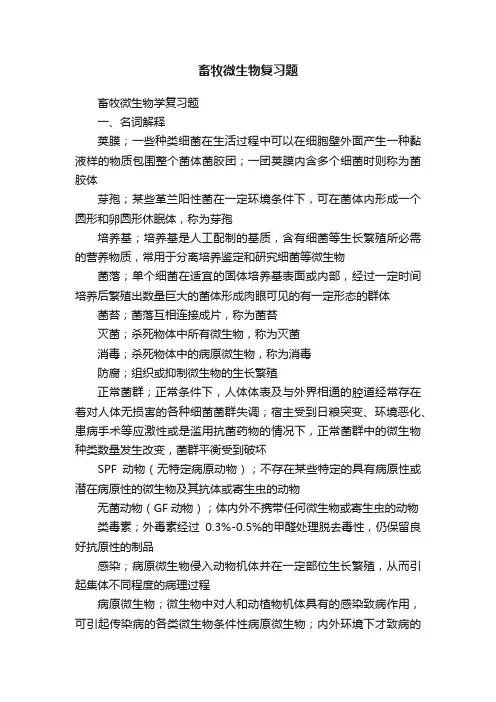 畜牧微生物复习题

畜牧微生物学复习题

一、名词解释

荚膜；一些种类细菌在生活过程中可以在细胞壁外面产生一种黏液样的物质包围整个菌体菌胶团；一团荚膜内含多个细菌时则称为菌胶体

芽孢；某些革兰阳性菌在一定环境条件下，可在菌体内形成一个圆形和卵圆形休眠体，称为芽孢

培养基；培养基是人工配制的基质，含有细菌等生长繁殖所必需的营养物质，常用于分离培养鉴定和研究细菌等微生物

菌落；单个细菌在适宜的固体培养基表面或内部，经过一定时间培养后繁殖出数量巨大的菌体形成肉眼可见的有一定形态的群体

菌苔；菌落互相连接成片，称为菌苔

灭菌；杀死物体中所有微生物，称为灭菌

消毒；杀死物体中的病原微生物，称为消毒

防腐；组织或抑制微生物的生长繁殖

正常菌群；正常条件下，人体体表及与外界相通的腔道经常存在着对人体无损害的各种细菌菌群失调；宿主受到日粮突变、环境恶化、患病手术等应激性或是滥用抗菌药物的情况下，正常菌群中的微生物种类数量发生改变，菌群平衡受到破坏

SPF 动物（无特定病原动物）；不存在某些特定的具有病原性或潜在病原性的微生物及其抗体或寄生虫的动物

无菌动物（GF 动物）；体内外不携带任何微生物或寄生虫的动物

类毒素；外毒素经过 0.3%-0.5%的甲醛处理脱去毒性，仍保留良好抗原性的制品

感染；病原微生物侵入动物机体并在一定部位生长繁殖，从而引起集体不同程度的病理过程

病原微生物；微生物中对人和动植物机体具有的感染致病作用，可引起传染病的各类微生物条件性病原微生物；内外环境下才致病的